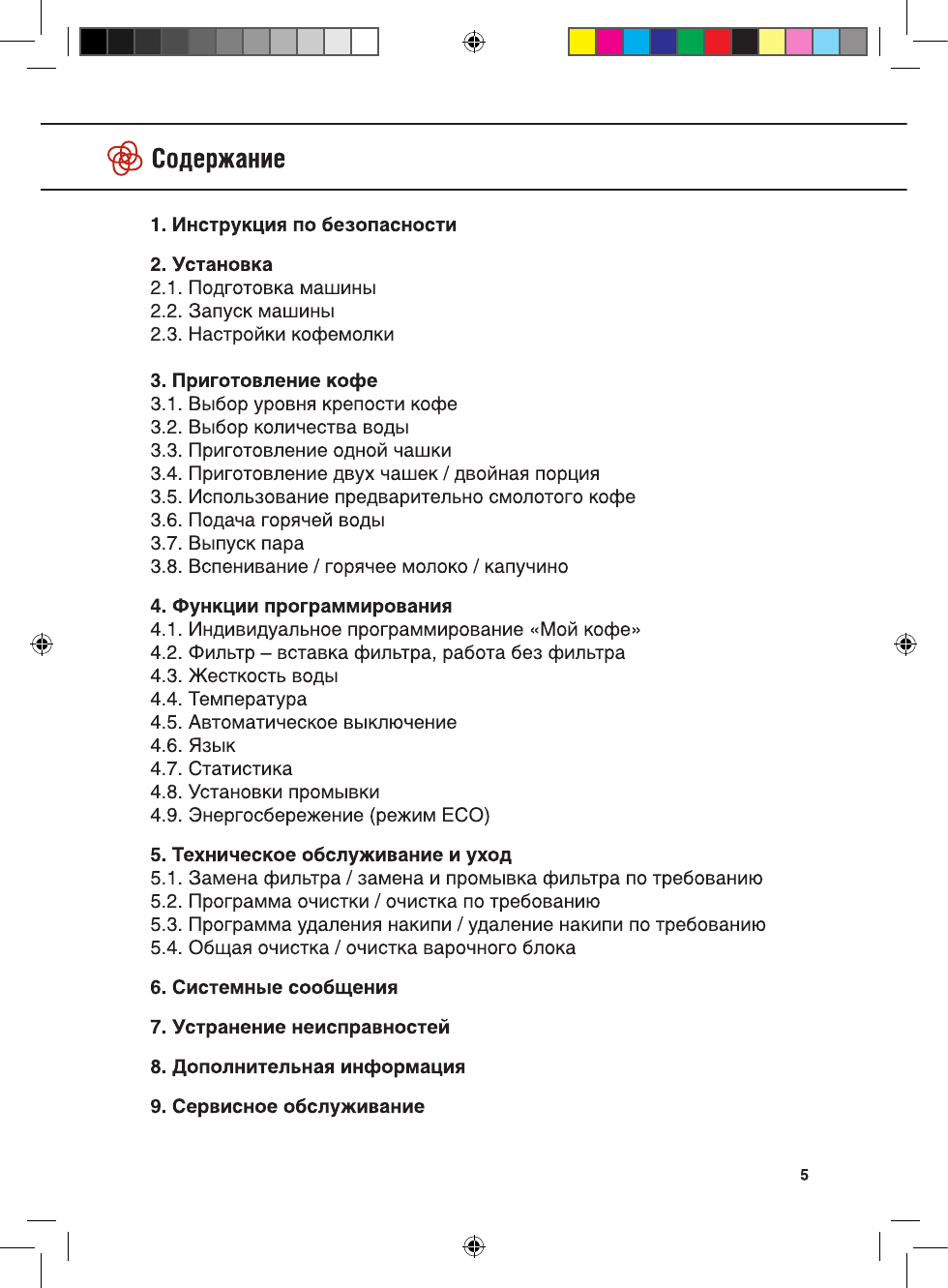 Содержание

1. Инструкция по безопасности

2. Установка
2.1. Подготовка машины
2.2. Запуск машины
2.3. Настройки кофемолки

3. Приготовление кофе
3.1. Выбор уровня крепости кофе
3.2. Выбор количества воды
3.3. Приготовление одной чашки
3.4. Приготовление двух чашек / двойная порция
3.5. Использование предварительно смолотого кофе
3.6. Подача горячей воды
3.7. Выпуск пара
3.8. Вспенивание / горячее молоко / капучино

4. Функции программирования
4.1. Индивидуальное программирование «Мой кофе»
4.2. Фильтр – вставка фильтра, работа без фильтра
4.3. Жесткость воды
4.4. Температура
4.5. Автоматическое выключение
4.6. Язык
4.7. Статистика
4.8. Установки промывки
4.9. Энергосбережение (режим ECO)

5. Техническое обслуживание и уход
5.1. Замена фильтра / замена и промывка фильтра по требованию
5.2. Программа очистки / очистка по требованию
5.3. Программа удаления накипи / удаление накипи по требованию
5.4. Общая очистка / очистка варочного блока

6. Системные сообщения

7. Устранение неисправностей

8. Дополнительная информация

9. Сервисное обслуживание

5